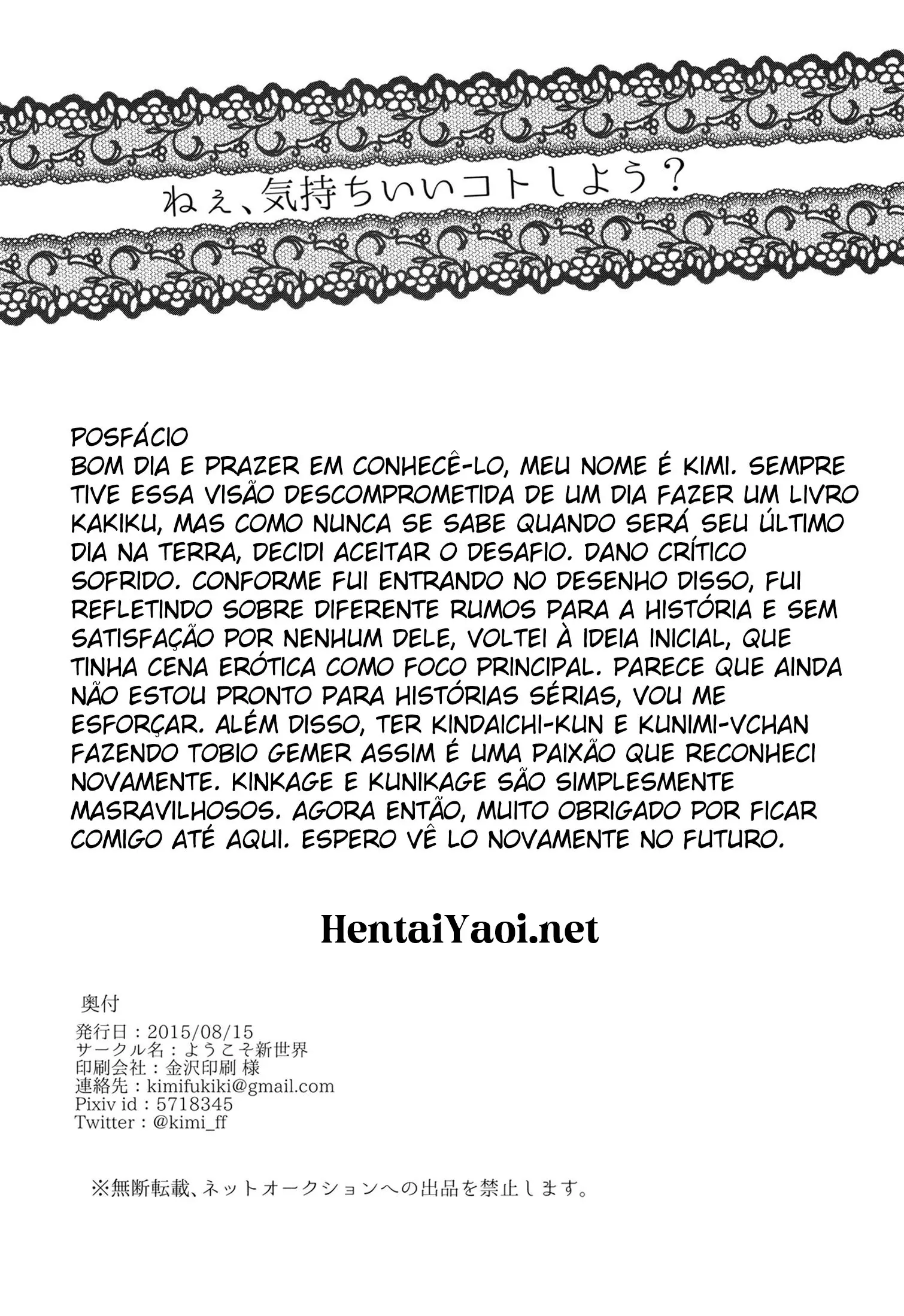 ねぇ、気持ちいいコトしよう？

POSFÁCIO
BOM DIA E PRAZER EM CONHECÊ-LO, MEU NOME É KIMI. SEMPRE TIVE ESSA VISÃO DESCOMPROMETIDA DE UM DIA FAZER UM LIVRO KAKIKU, MAS COMO NUNCA SE SABE QUANDO SERÁ SEU ÚLTIMO DIA NA TERRA, DECIDI ACEITAR O DESAFIO. DANO CRÍTICO SOFRIDO. CONFORME FUI ENTRANDO NO DESENHO DISSO, FUI REFLETINDO SOBRE DIFERENTE RUMOS PARA A HISTÓRIA E SEM SATISFAÇÃO POR NENHUM DELE, VOLTEI À IDEIA INICIAL, QUE TINHA CENA ERÓTICA COMO FOCO PRINCIPAL. PARECE QUE AINDA NÃO ESTOU PRONTO PARA HISTÓRIAS SÉRIAS, VOU ME ESFORÇAR. ALÉM DISSO, TER KINDAICHI-KUN E KUNIMI-VCHAN FAZENDO TOBIO GEMER ASSIM É UMA PAIXÃO QUE RECONHECI NOVAMENTE. KINKAGE E KUNIKAGE SÃO SIMPLESMENTE MASRAVILHOSOS. AGORA ENTÃO, MUITO OBRIGADO POR FICAR COMIGO ATÉ AQUI. ESPERO VÊ LO NOVAMENTE NO FUTURO.

HentaiYaoi.net

奥付
発行日：2015/08/15
サークル名：ようこそ新世界
印刷会社：金沢印刷 様
連絡先：kimifukiki@gmail.com
Pixiv id：5718345
Twitter：@kimi_ff

※無断転載、ネットオークションへの出品を禁止します。